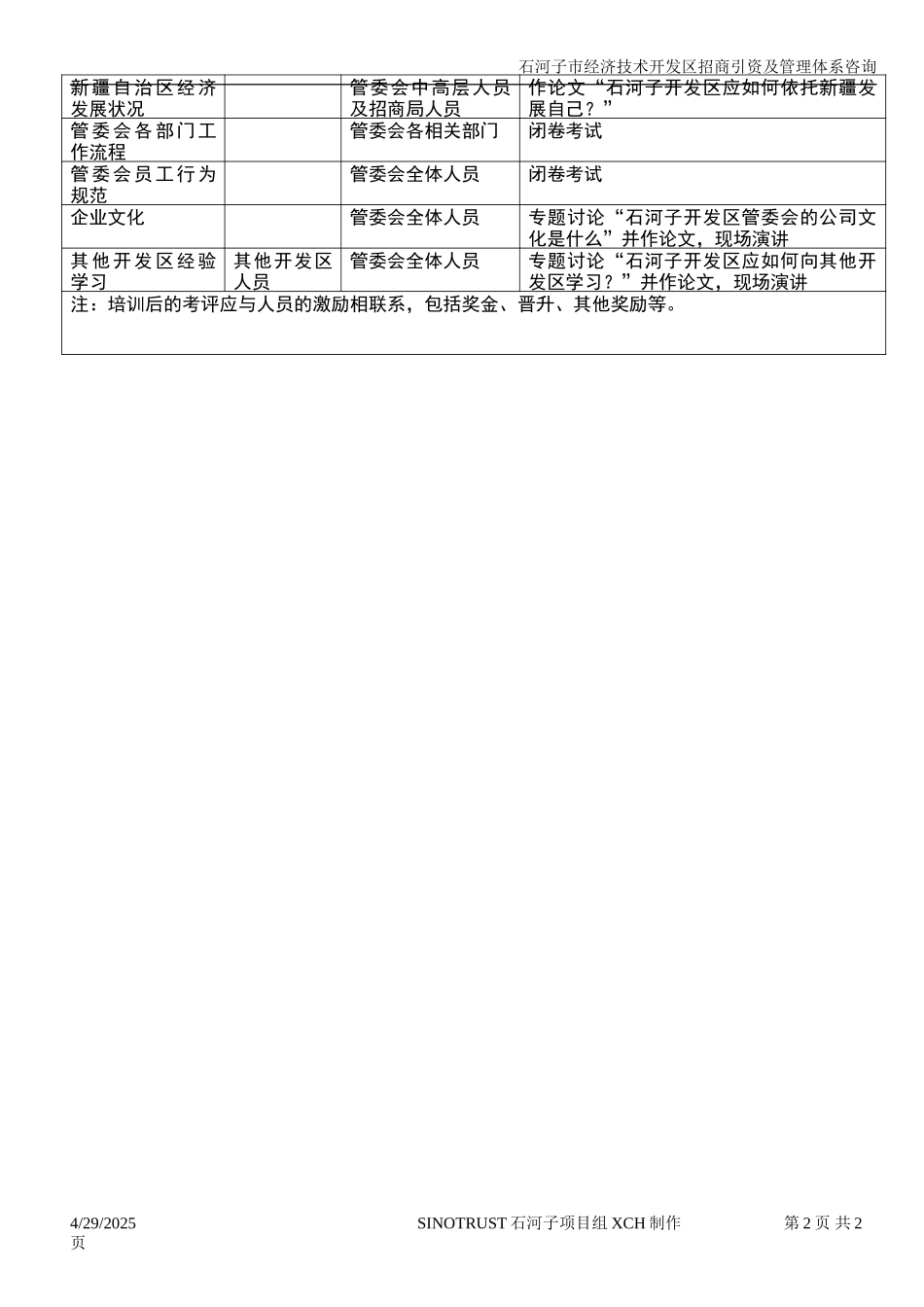 石河子市经济技术开发区招商引资及管理体系咨询

| 新疆自治区经济发展状况 |  | 管委会中高层人员及招商局人员 | 作论文“石河子开发区应如何依托新疆发展自己？” |
|---|---|---|---|
| 管委会各部门工作流程 |  | 管委会各相关部门 | 闭卷考试 |
| 管委会员工行为规范 |  | 管委会全体人员 | 闭卷考试 |
| 企业文化 |  | 管委会全体人员 | 专题讨论“石河子开发区管委会的公司文化是什么”并作论文，现场演讲 |
| 其他开发区经验学习 | 其他开发区人员 | 管委会全体人员 | 专题讨论“石河子开发区应如何向其他开发区学习？”并作论文，现场演讲 |
| 注：培训后的考评应与人员的激励相联系，包括奖金、晋升、其他奖励等。 | | | |

4/29/2025 SINOTRUST 石河子项目组 XCH 制作 第 2 页 共 2 页